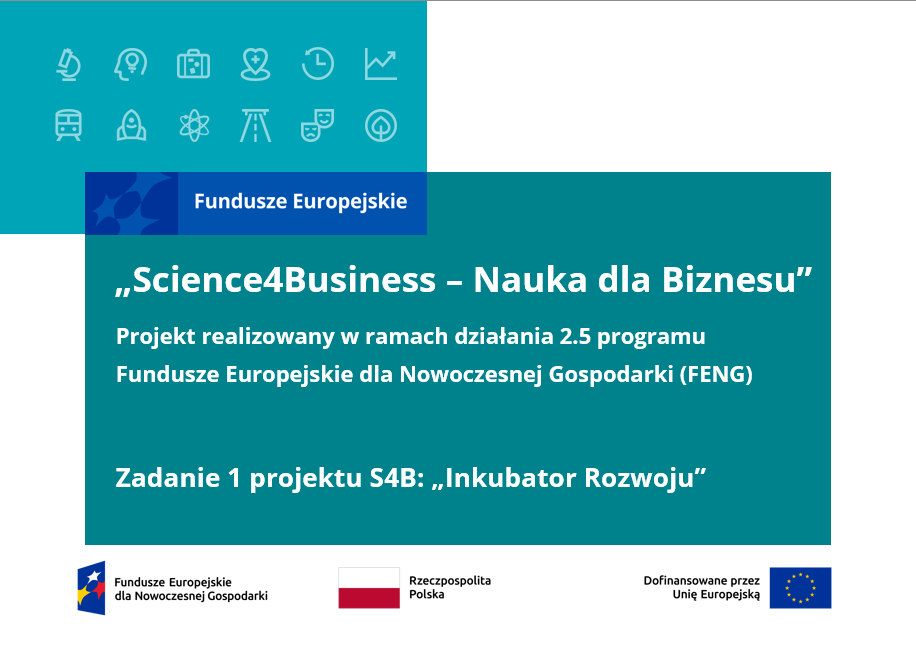 Fundusze Europejskie

„Science4Business – Nauka dla Biznesu”

Projekt realizowany w ramach działania 2.5 programu Fundusze Europejskie dla Nowoczesnej Gospodarki (FENG)

Zadanie 1 projektu S4B: „Inkubator Rozwoju”

Fundusze Europejskie dla Nowoczesnej Gospodarki

Rzeczpospolita Polska

Dofinansowane przez Unię Europejską